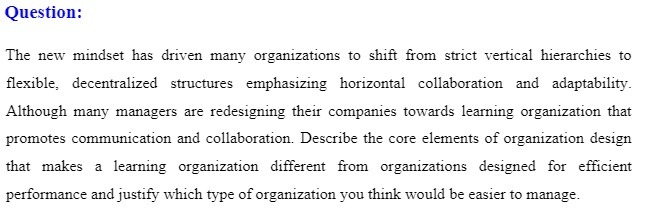 Question:

The new mindset has driven many organizations to shift from strict vertical hierarchies to flexible, decentralized structures emphasizing horizontal collaboration and adaptability. Although many managers are redesigning their companies towards learning organization that promotes communication and collaboration. Describe the core elements of organization design that makes a learning organization different from organizations designed for efficient performance and justify which type of organization you think would be easier to manage.